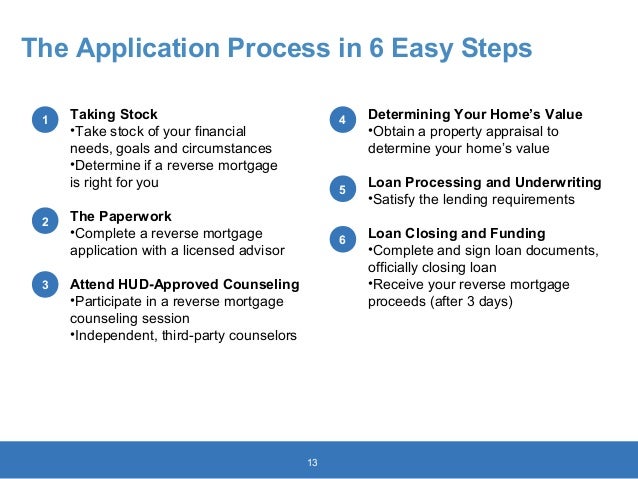 The Application Process in 6 Easy Steps

1 Taking Stock
•Take stock of your financial needs, goals and circumstances
•Determine if a reverse mortgage is right for you

2 The Paperwork
•Complete a reverse mortgage application with a licensed advisor

3 Attend HUD-Approved Counseling
•Participate in a reverse mortgage counseling session
•Independent, third-party counselors

4 Determining Your Home's Value
•Obtain a property appraisal to determine your home's value

5 Loan Processing and Underwriting
•Satisfy the lending requirements

6 Loan Closing and Funding
•Complete and sign loan documents, officially closing loan
•Receive your reverse mortgage proceeds (after 3 days)

13